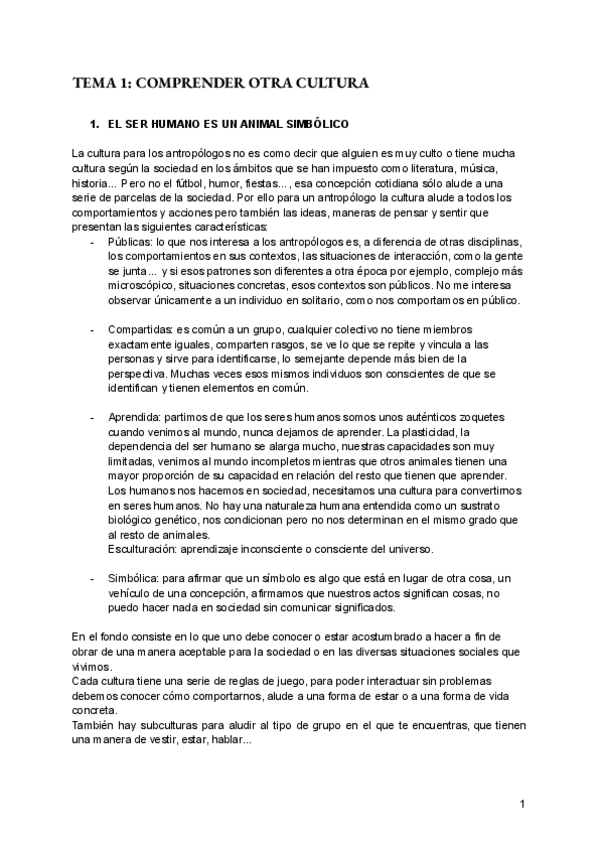 TEMA 1: COMPRENDER OTRA CULTURA

1. EL SER HUMANO ES UN ANIMAL SIMBÓLICO

La cultura para los antropólogos no es como decir que alguien es muy culto o tiene mucha cultura según la sociedad en los ámbitos que se han impuesto como literatura, música, historia... Pero no el fútbol, humor, fiestas..., esa concepción cotidiana sólo alude a una serie de parcelas de la sociedad. Por ello para un antropólogo la cultura alude a todos los comportamientos y acciones pero también las ideas, maneras de pensar y sentir que presentan las siguientes características:

- Públicas: lo que nos interesa a los antropólogos es, a diferencia de otras disciplinas, los comportamientos en sus contextos, las situaciones de interacción, como la gente se junta... y si esos patrones son diferentes a otra época por ejemplo, complejo más microscópico, situaciones concretas, esos contextos son públicos. No me interesa observar únicamente a un individuo en solitario, como nos comportamos en público.

- Compartidas: es común a un grupo, cualquier colectivo no tiene miembros exactamente iguales, comparten rasgos, se ve lo que se repite y vincula a las personas y sirve para identificarse, lo semejante depende más bien de la perspectiva. Muchas veces esos mismos individuos son conscientes de que se identifican y tienen elementos en común.

- Aprendida: partimos de que los seres humanos somos unos auténticos zoquetes cuando venimos al mundo, nunca dejamos de aprender. La plasticidad, la dependencia del ser humano se alarga mucho, nuestras capacidades son muy limitadas, venimos al mundo incompletos mientras que otros animales tienen una mayor proporción de su capacidad en relación del resto que tienen que aprender. Los humanos nos hacemos en sociedad, necesitamos una cultura para convertirnos en seres humanos. No hay una naturaleza humana entendida como un sustrato biológico genético, nos condicionan pero no nos determinan en el mismo grado que al resto de animales.
Esculturación: aprendizaje inconsciente o consciente del universo.

- Simbólica: para afirmar que un símbolo es algo que está en lugar de otra cosa, un vehículo de una concepción, afirmamos que nuestros actos significan cosas, no puedo hacer nada en sociedad sin comunicar significados.

En el fondo consiste en lo que uno debe conocer o estar acostumbrado a hacer a fin de obrar de una manera aceptable para la sociedad o en las diversas situaciones sociales que vivimos.
Cada cultura tiene una serie de reglas de juego, para poder interactuar sin problemas debemos conocer cómo comportarnos, alude a una forma de estar o a una forma de vida concreta.
También hay subculturas para aludir al tipo de grupo en el que te encuentras, que tienen una manera de vestir, estar, hablar...

1